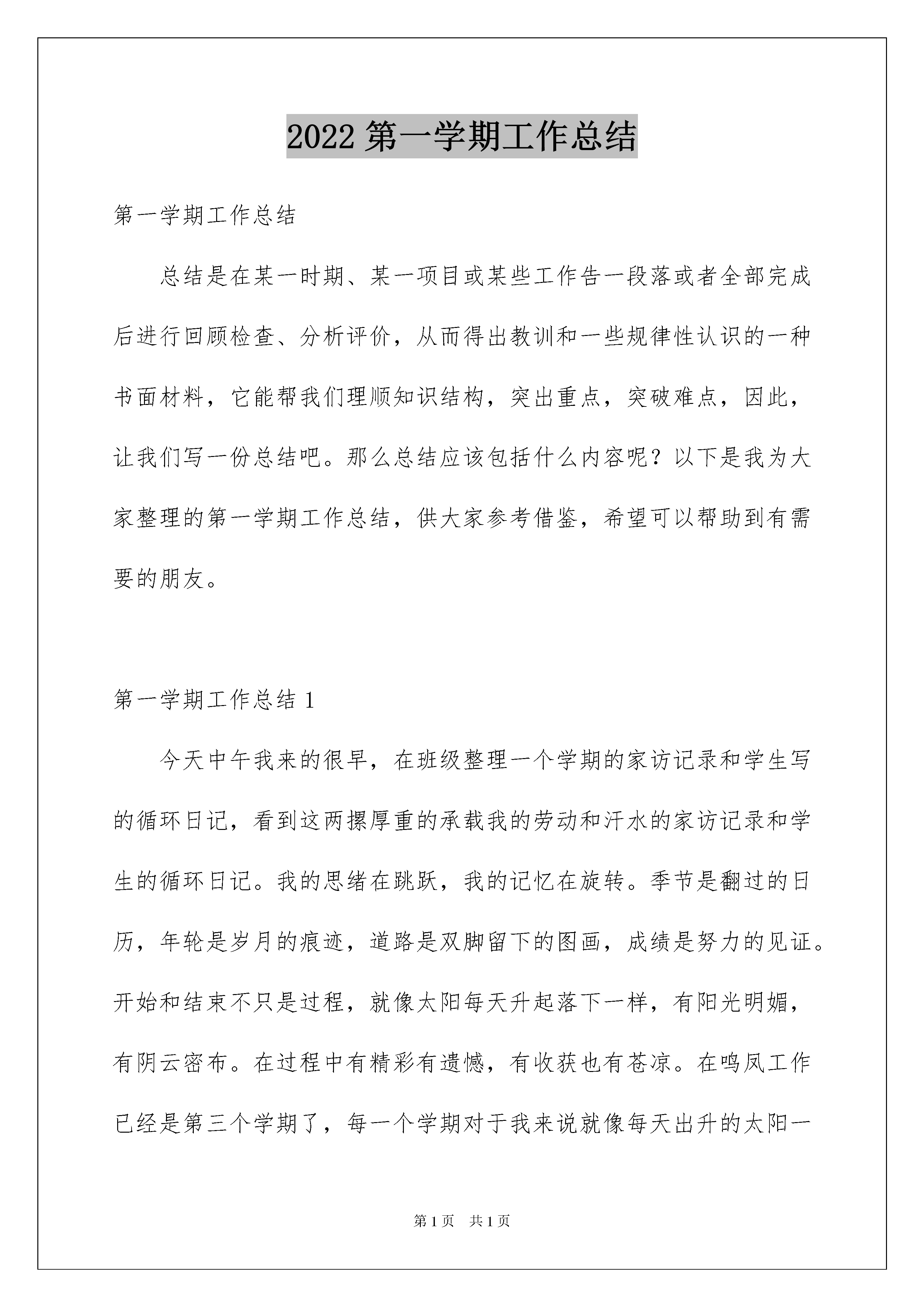 2022 第一学期工作总结

第一学期工作总结

总结是在某一时期、某一项目或某些工作告一段落或者全部完成后进行回顾检查、分析评价，从而得出教训和一些规律性认识的一种书面材料，它能帮我们理顺知识结构，突出重点，突破难点，因此，让我们写一份总结吧。那么总结应该包括什么内容呢？以下是我为大家整理的第一学期工作总结，供大家参考借鉴，希望可以帮助到有需要的朋友。

第一学期工作总结 1

今天中午我来的很早，在班级整理一个学期的家访记录和学生写的循环日记，看到这两摞厚重的承载我的劳动和汗水的家访记录和学生的循环日记。我的思绪在跳跃，我的记忆在旋转。季节是翻过的日历，年轮是岁月的痕迹，道路是双脚留下的图画，成绩是努力的见证。开始和结束不只是过程，就像太阳每天升起落下一样，有阳光明媚，有阴云密布。在过程中有精彩有遗憾，有收获也有苍凉。在鸣凤工作已经是第三个学期了，每一个学期对于我来说就像每天出升的太阳一

第 1 页　共 1 页